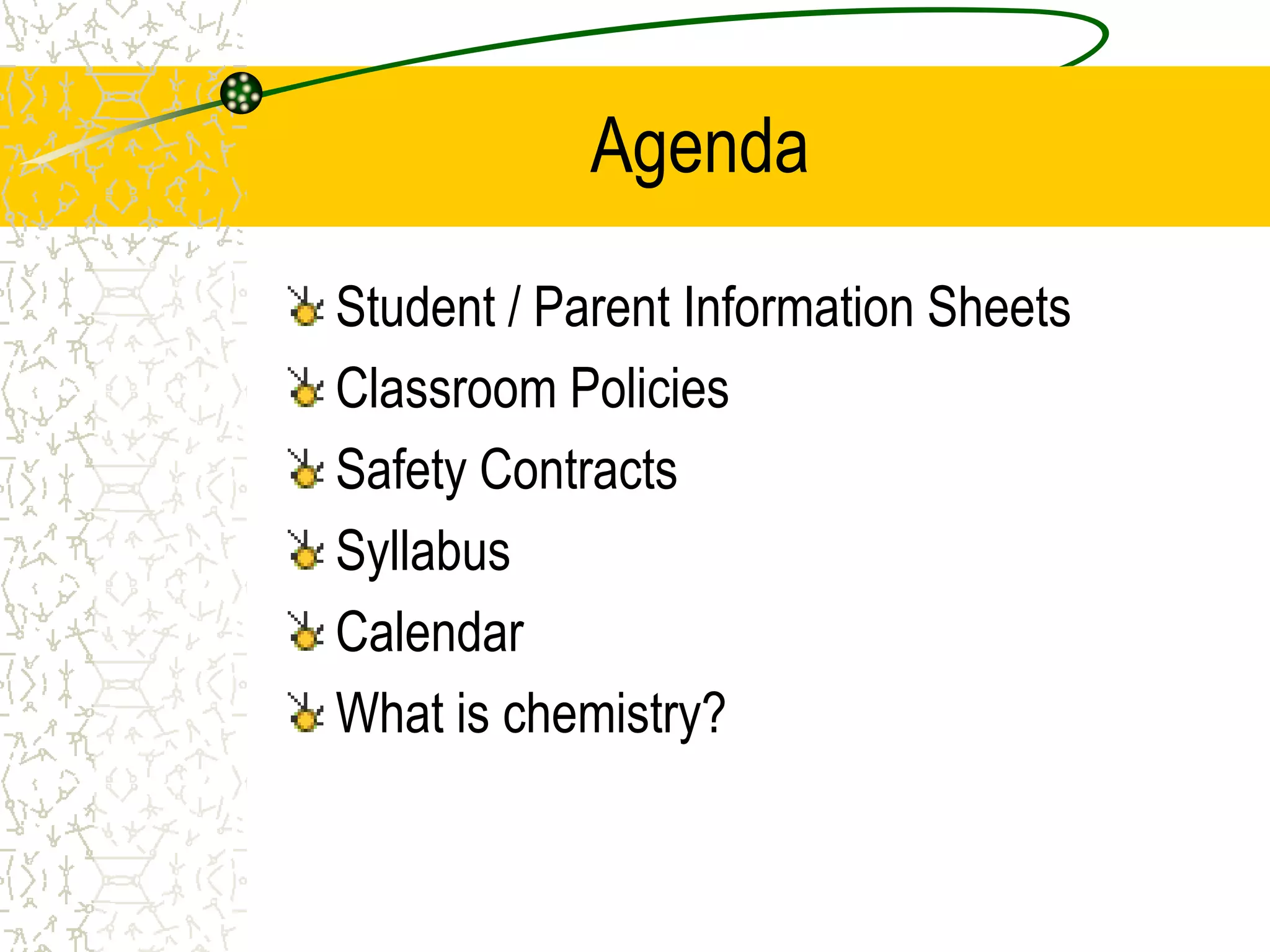 Agenda

Student / Parent Information Sheets

Classroom Policies

Safety Contracts

Syllabus

Calendar

What is chemistry?